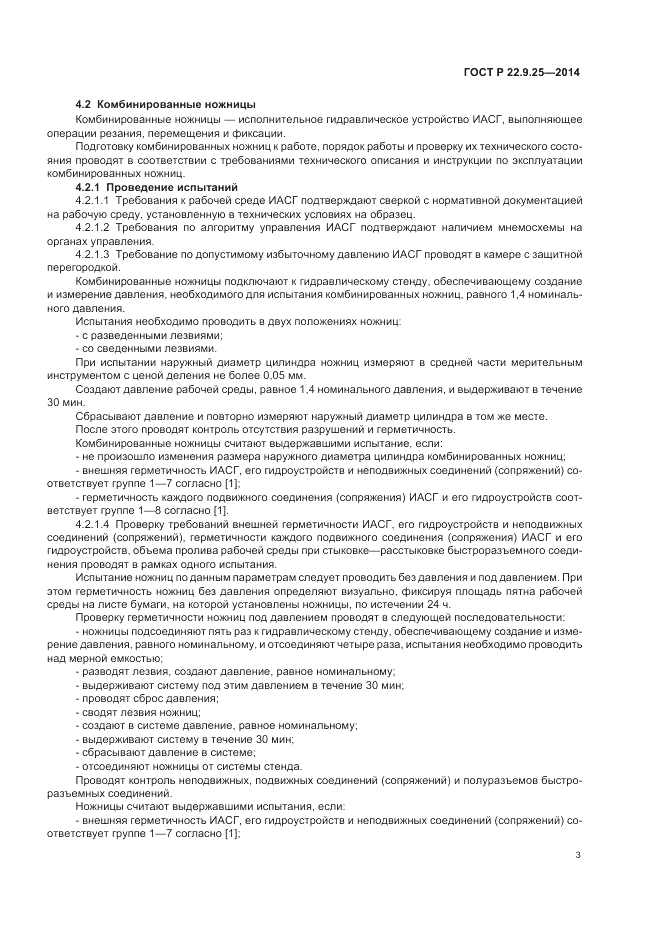 ГОСТ Р 22.9.25—2014

4.2 Комбинированные ножницы

Комбинированные ножницы — исполнительное гидравлическое устройство ИАСГ, выполняющее операции резания, перемещения и фиксации.

Подготовку комбинированных ножниц к работе, порядок работы и проверку их технического состояния проводят в соответствии с требованиями технического описания и инструкции по эксплуатации комбинированных ножниц.

4.2.1 Проведение испытаний

4.2.1.1 Требования к рабочей среде ИАСГ подтверждают сверкой с нормативной документацией на рабочую среду, установленную в технических условиях на образец.

4.2.1.2 Требования по алгоритму управления ИАСГ подтверждают наличием мнемосхемы на органах управления.

4.2.1.3 Требование по допустимому избыточному давлению ИАСГ проводят в камере с защитной перегородкой.

Комбинированные ножницы подключают к гидравлическому стенду, обеспечивающему создание и измерение давления, необходимого для испытания комбинированных ножниц, равного 1,4 номинального давления.

Испытания необходимо проводить в двух положениях ножниц:

- с разведенными лезвиями;

- со сведенными лезвиями.

При испытании наружный диаметр цилиндра ножниц измеряют в средней части мерительным инструментом с ценой деления не более 0,05 мм.

Создают давление рабочей среды, равное 1,4 номинального давления, и выдерживают в течение 30 мин.

Сбрасывают давление и повторно измеряют наружный диаметр цилиндра в том же месте.

После этого проводят контроль отсутствия разрушений и герметичность.

Комбинированные ножницы считают выдержавшими испытание, если:

- не произошло изменения размера наружного диаметра цилиндра комбинированных ножниц;

- внешняя герметичность ИАСГ, его гидроустройств и неподвижных соединений (сопряжений) соответствует группе 1—7 согласно [1];

- герметичность каждого подвижного соединения (сопряжения) ИАСГ и его гидроустройств соответствует группе 1—8 согласно [1].

4.2.1.4 Проверку требований внешней герметичности ИАСГ, его гидроустройств и неподвижных соединений (сопряжений), герметичности каждого подвижного соединения (сопряжения) ИАСГ и его гидроустройств, объема пролива рабочей среды при стыковке—расстыковке быстроразъемного соединения проводят в рамках одного испытания.

Испытание ножниц по данным параметрам следует проводить без давления и под давлением. При этом герметичность ножниц без давления определяют визуально, фиксируя площадь пятна рабочей среды на листе бумаги, на которой установлены ножницы, по истечении 24 ч.

Проверку герметичности ножниц под давлением проводят в следующей последовательности:

- ножницы подсоединяют пять раз к гидравлическому стенду, обеспечивающему создание и измерение давления, равного номинальному, и отсоединяют четыре раза, испытания необходимо проводить над мерной емкостью;

- разводят лезвия, создают давление, равное номинальному;

- выдерживают систему под этим давлением в течение 30 мин;

- проводят сброс давления;

- сводят лезвия ножниц;

- создают в системе давление, равное номинальному;

- выдерживают систему в течение 30 мин;

- сбрасывают давление в системе;

- отсоединяют ножницы от системы стенда.

Проводят контроль неподвижных, подвижных соединений (сопряжений) и полуразъемов быстроразъемных соединений.

Ножницы считают выдержавшими испытания, если:

- внешняя герметичность ИАСГ, его гидроустройств и неподвижных соединений (сопряжений) соответствует группе 1—7 согласно [1];

3